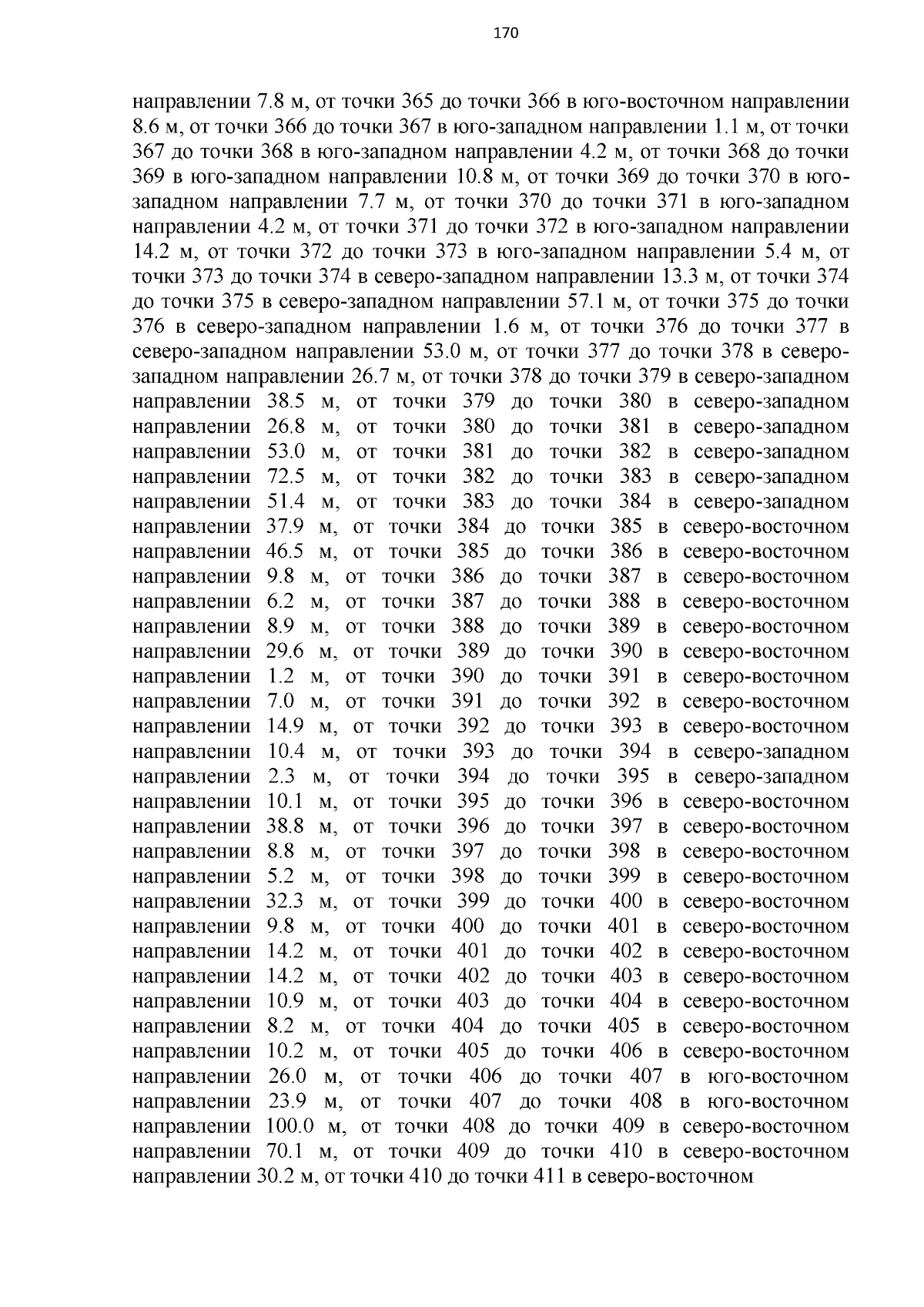 170

направлении 7.8 м, от точки 365 до точки 366 в юго-восточном направлении 8.6 м, от точки 366 до точки 367 в юго-западном направлении 1.1 м, от точки 367 до точки 368 в юго-западном направлении 4.2 м, от точки 368 до точки 369 в юго-западном направлении 10.8 м, от точки 369 до точки 370 в юго-западном направлении 7.7 м, от точки 370 до точки 371 в юго-западном направлении 4.2 м, от точки 371 до точки 372 в юго-западном направлении 14.2 м, от точки 372 до точки 373 в юго-западном направлении 5.4 м, от точки 373 до точки 374 в северо-западном направлении 13.3 м, от точки 374 до точки 375 в северо-западном направлении 57.1 м, от точки 375 до точки 376 в северо-западном направлении 1.6 м, от точки 376 до точки 377 в северо-западном направлении 53.0 м, от точки 377 до точки 378 в северо-западном направлении 26.7 м, от точки 378 до точки 379 в северо-западном направлении 38.5 м, от точки 379 до точки 380 в северо-западном направлении 26.8 м, от точки 380 до точки 381 в северо-западном направлении 53.0 м, от точки 381 до точки 382 в северо-западном направлении 72.5 м, от точки 382 до точки 383 в северо-западном направлении 51.4 м, от точки 383 до точки 384 в северо-западном направлении 37.9 м, от точки 384 до точки 385 в северо-восточном направлении 46.5 м, от точки 385 до точки 386 в северо-восточном направлении 9.8 м, от точки 386 до точки 387 в северо-восточном направлении 6.2 м, от точки 387 до точки 388 в северо-восточном направлении 8.9 м, от точки 388 до точки 389 в северо-восточном направлении 29.6 м, от точки 389 до точки 390 в северо-восточном направлении 1.2 м, от точки 390 до точки 391 в северо-восточном направлении 7.0 м, от точки 391 до точки 392 в северо-восточном направлении 14.9 м, от точки 392 до точки 393 в северо-восточном направлении 10.4 м, от точки 393 до точки 394 в северо-западном направлении 2.3 м, от точки 394 до точки 395 в северо-западном направлении 10.1 м, от точки 395 до точки 396 в северо-восточном направлении 38.8 м, от точки 396 до точки 397 в северо-восточном направлении 8.8 м, от точки 397 до точки 398 в северо-восточном направлении 5.2 м, от точки 398 до точки 399 в северо-восточном направлении 32.3 м, от точки 399 до точки 400 в северо-восточном направлении 9.8 м, от точки 400 до точки 401 в северо-восточном направлении 14.2 м, от точки 401 до точки 402 в северо-восточном направлении 14.2 м, от точки 402 до точки 403 в северо-восточном направлении 10.9 м, от точки 403 до точки 404 в северо-восточном направлении 8.2 м, от точки 404 до точки 405 в северо-восточном направлении 10.2 м, от точки 405 до точки 406 в северо-восточном направлении 26.0 м, от точки 406 до точки 407 в юго-восточном направлении 23.9 м, от точки 407 до точки 408 в юго-восточном направлении 100.0 м, от точки 408 до точки 409 в северо-восточном направлении 70.1 м, от точки 409 до точки 410 в северо-восточном направлении 30.2 м, от точки 410 до точки 411 в северо-восточном